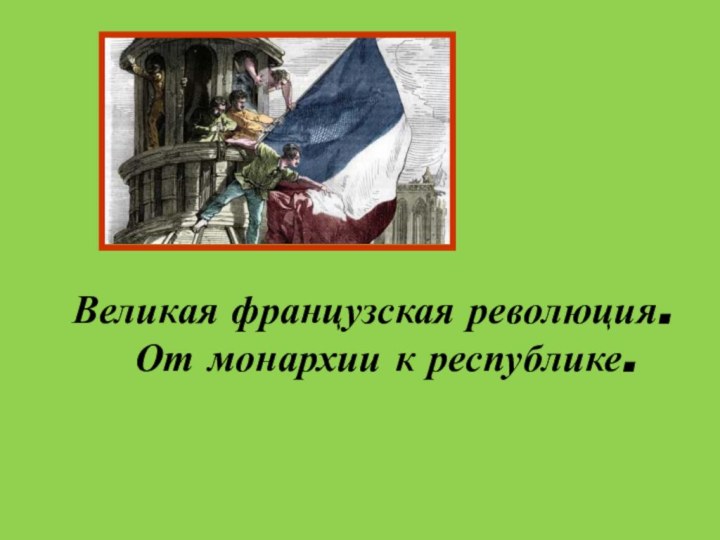 Великая французская революция.
От монархии к республике.